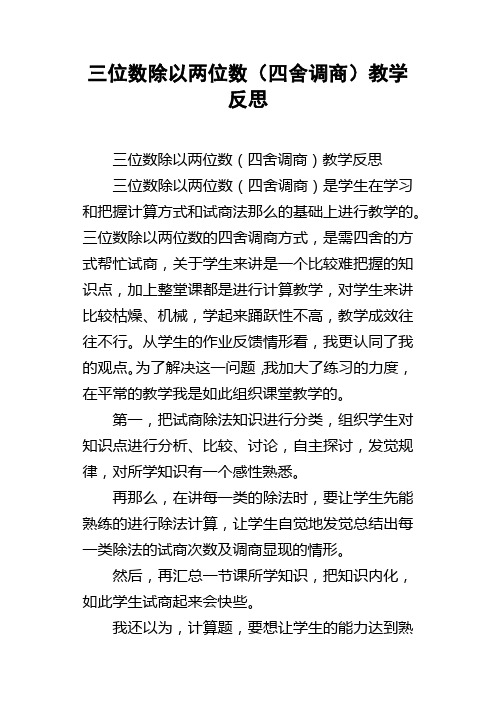 三位数除以两位数（四舍调商）教学反思

三位数除以两位数（四舍调商）教学反思

三位数除以两位数（四舍调商）是学生在学习和把握计算方式和试商法那么的基础上进行教学的。三位数除以两位数的四舍调商方式，是需四舍的方式帮忙试商，关于学生来讲是一个比较难把握的知识点，加上整堂课都是进行计算教学，对学生来讲比较枯燥、机械，学起来踊跃性不高，教学成效往往不行。从学生的作业反馈情形看，我更认同了我的观点。为了解决这一问题，我加大了练习的力度，在平常的教学我是如此组织课堂教学的。

第一，把试商除法知识进行分类，组织学生对知识点进行分析、比较、讨论，自主探讨，发觉规律，对所学知识有一个感性熟悉。

再那么，在讲每一类的除法时，要让学生先能熟练的进行除法计算，让学生自觉地发觉总结出每一类除法的试商次数及调商显现的情形。

然后，再汇总一节课所学知识，把知识内化，如此学生试商起来会快些。

我还以为，计算题，要想让学生的能力达到熟